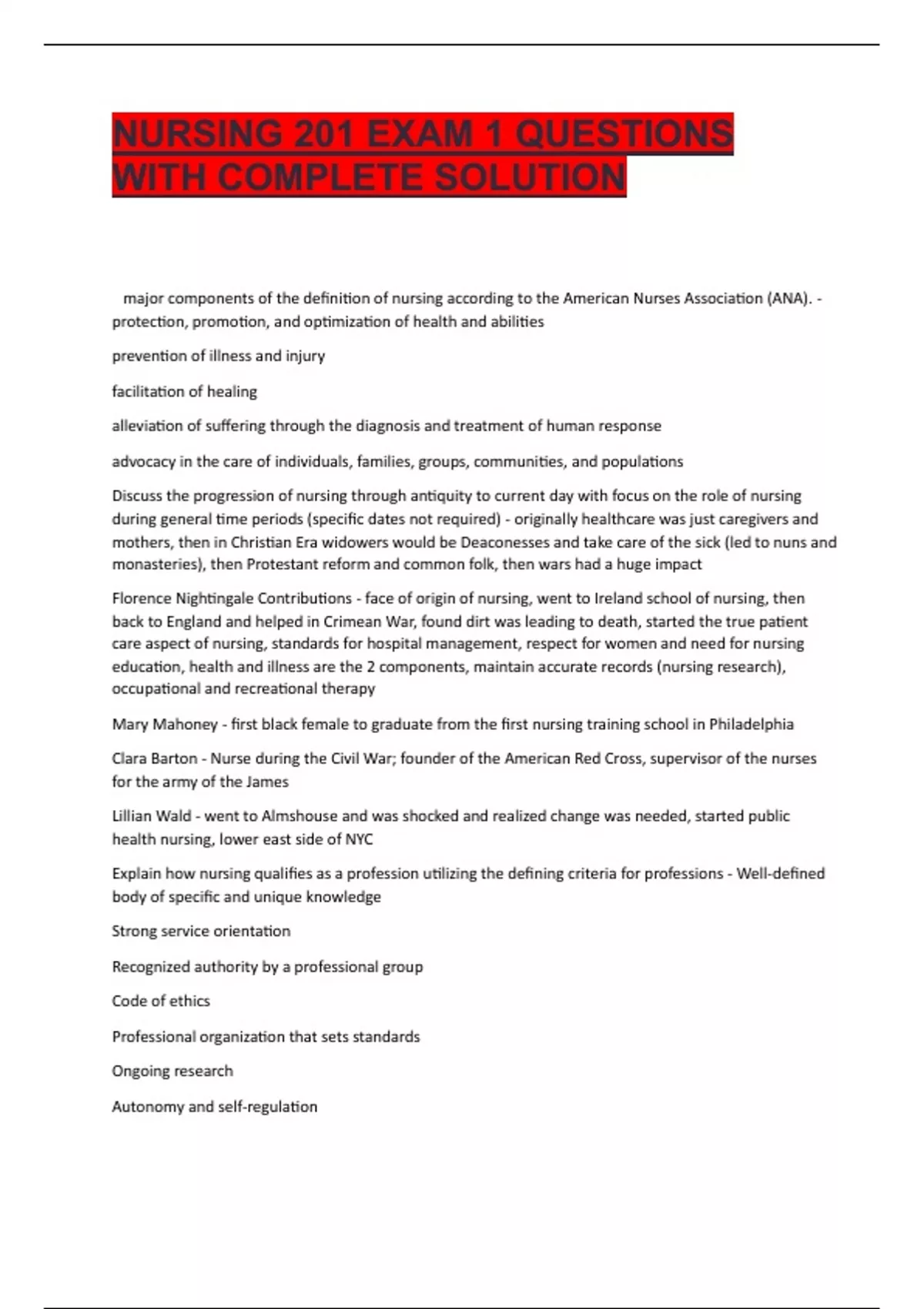 NURSING 201 EXAM 1 QUESTIONS WITH COMPLETE SOLUTION

major components of the definition of nursing according to the American Nurses Association (ANA). - protection, promotion, and optimization of health and abilities

prevention of illness and injury

facilitation of healing

alleviation of suffering through the diagnosis and treatment of human response

advocacy in the care of individuals, families, groups, communities, and populations

Discuss the progression of nursing through antiquity to current day with focus on the role of nursing during general time periods (specific dates not required) - originally healthcare was just caregivers and mothers, then in Christian Era widowers would be Deaconesses and take care of the sick (led to nuns and monasteries), then Protestant reform and common folk, then wars had a huge impact

Florence Nightingale Contributions - face of origin of nursing, went to Ireland school of nursing, then back to England and helped in Crimean War, found dirt was leading to death, started the true patient care aspect of nursing, standards for hospital management, respect for women and need for nursing education, health and illness are the 2 components, maintain accurate records (nursing research), occupational and recreational therapy

Mary Mahoney - first black female to graduate from the first nursing training school in Philadelphia

Clara Barton - Nurse during the Civil War; founder of the American Red Cross, supervisor of the nurses for the army of the James

Lillian Wald - went to Almshouse and was shocked and realized change was needed, started public health nursing, lower east side of NYC

Explain how nursing qualifies as a profession utilizing the defining criteria for professions - Well-defined body of specific and unique knowledge

Strong service orientation

Recognized authority by a professional group

Code of ethics

Professional organization that sets standards

Ongoing research

Autonomy and self-regulation